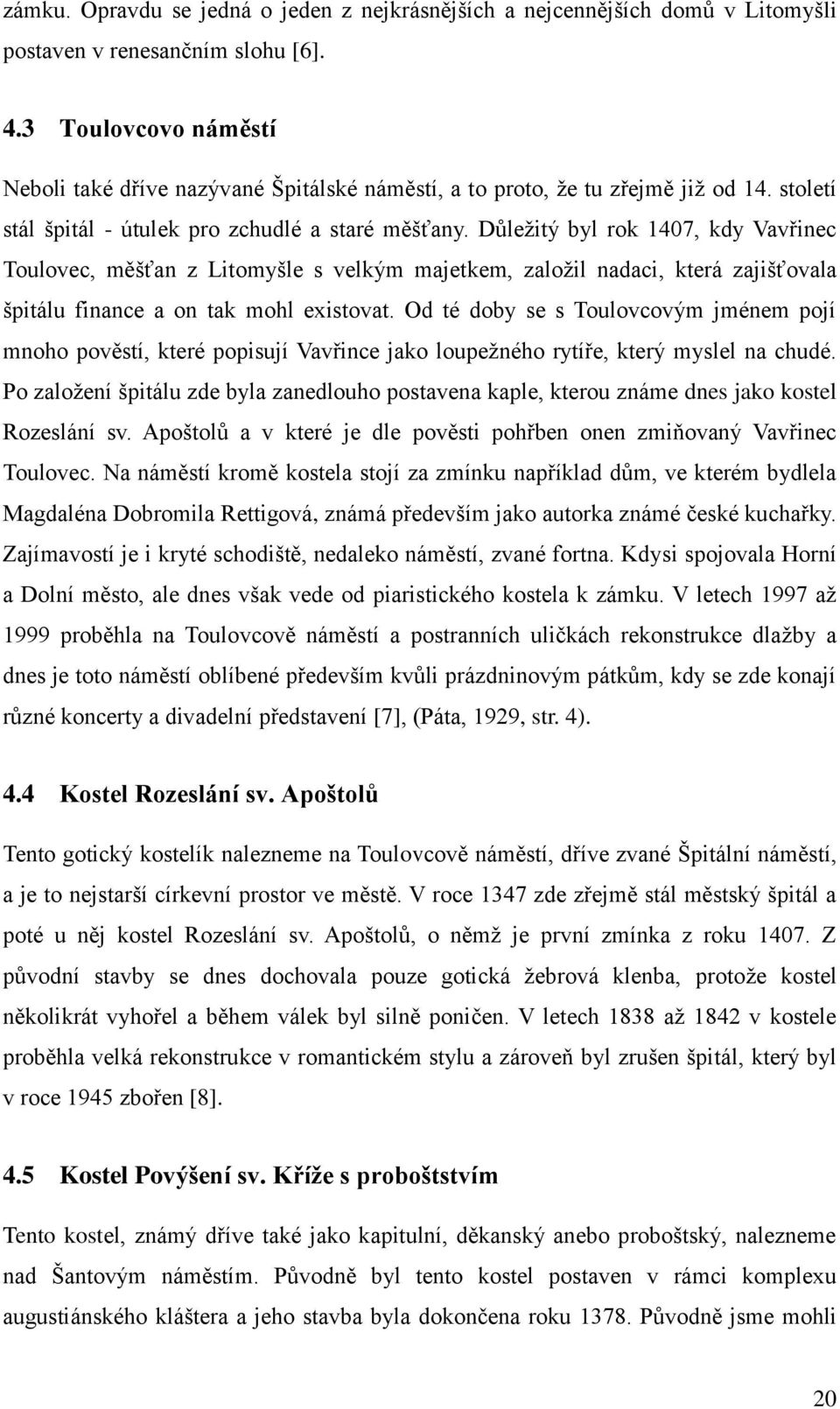 zámku. Opravdu se jedná o jeden z nejkrásnějších a nejcennějších domů v Litomyšli postaven v renesančním slohu [6].

4.3 Toulovcovo náměstí

Neboli také dříve nazývané Špitálské náměstí, a to proto, že tu zřejmě již od 14. století stál špitál - útulek pro zchudlé a staré měšťany. Důležitý byl rok 1407, kdy Vavřinec Toulovec, měšťan z Litomyšle s velkým majetkem, založil nadaci, která zajišťovala špitálu finance a on tak mohl existovat. Od té doby se s Toulovcovým jménem pojí mnoho pověstí, které popisují Vavřince jako loupežného rytíře, který myslel na chudé. Po založení špitálu zde byla zanedlouho postavena kaple, kterou známe dnes jako kostel Rozeslání sv. Apoštolů a v které je dle pověsti pohřben onen zmiňovaný Vavřinec Toulovec. Na náměstí kromě kostela stojí za zmínku například dům, ve kterém bydlela Magdaléna Dobromila Rettigová, známá především jako autorka známé české kuchařky. Zajímavostí je i kryté schodiště, nedaleko náměstí, zvané fortna. Kdysi spojovala Horní a Dolní město, ale dnes však vede od piaristického kostela k zámku. V letech 1997 až 1999 proběhla na Toulovcově náměstí a postranních uličkách rekonstrukce dlažby a dnes je toto náměstí oblíbené především kvůli prázdninovým pátkům, kdy se zde konají různé koncerty a divadelní představení [7], (Páta, 1929, str. 4).

4.4 Kostel Rozeslání sv. Apoštolů

Tento gotický kostelík nalezneme na Toulovcově náměstí, dříve zvané Špitální náměstí, a je to nejstarší církevní prostor ve městě. V roce 1347 zde zřejmě stál městský špitál a poté u něj kostel Rozeslání sv. Apoštolů, o němž je první zmínka z roku 1407. Z původní stavby se dnes dochovala pouze gotická žebrová klenba, protože kostel několikrát vyhořel a během válek byl silně poničen. V letech 1838 až 1842 v kostele proběhla velká rekonstrukce v romantickém stylu a zároveň byl zrušen špitál, který byl v roce 1945 zbořen [8].

4.5 Kostel Povýšení sv. Kříže s proboštstvím

Tento kostel, známý dříve také jako kapitulní, děkanský anebo proboštský, nalezneme nad Šantovým náměstím. Původně byl tento kostel postaven v rámci komplexu augustiánského kláštera a jeho stavba byla dokončena roku 1378. Původně jsme mohli

20